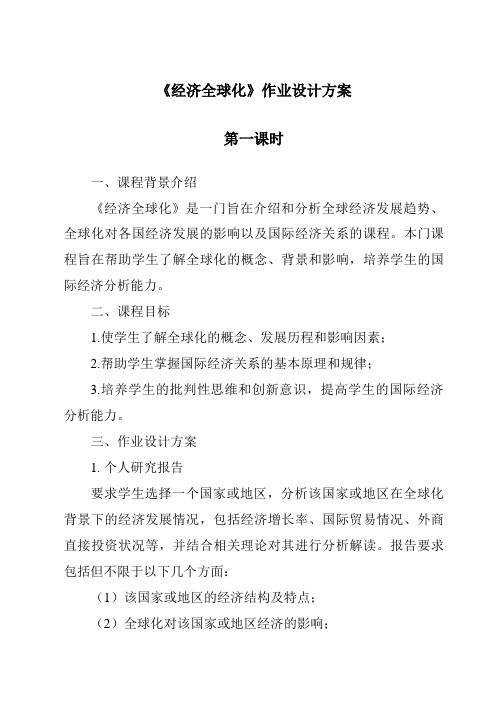 《经济全球化》作业设计方案

第一课时

一、课程背景介绍

《经济全球化》是一门旨在介绍和分析全球经济发展趋势、全球化对各国经济发展的影响以及国际经济关系的课程。本门课程旨在帮助学生了解全球化的概念、背景和影响，培养学生的国际经济分析能力。

二、课程目标

1.使学生了解全球化的概念、发展历程和影响因素；

2.帮助学生掌握国际经济关系的基本原理和规律；

3.培养学生的批判性思维和创新意识，提高学生的国际经济分析能力。

三、作业设计方案

1. 个人研究报告

要求学生选择一个国家或地区，分析该国家或地区在全球化背景下的经济发展情况，包括经济增长率、国际贸易情况、外商直接投资状况等，并结合相关理论对其进行分析解读。报告要求包括但不限于以下几个方面：

（1）该国家或地区的经济结构及特点；

（2）全球化对该国家或地区经济的影响；